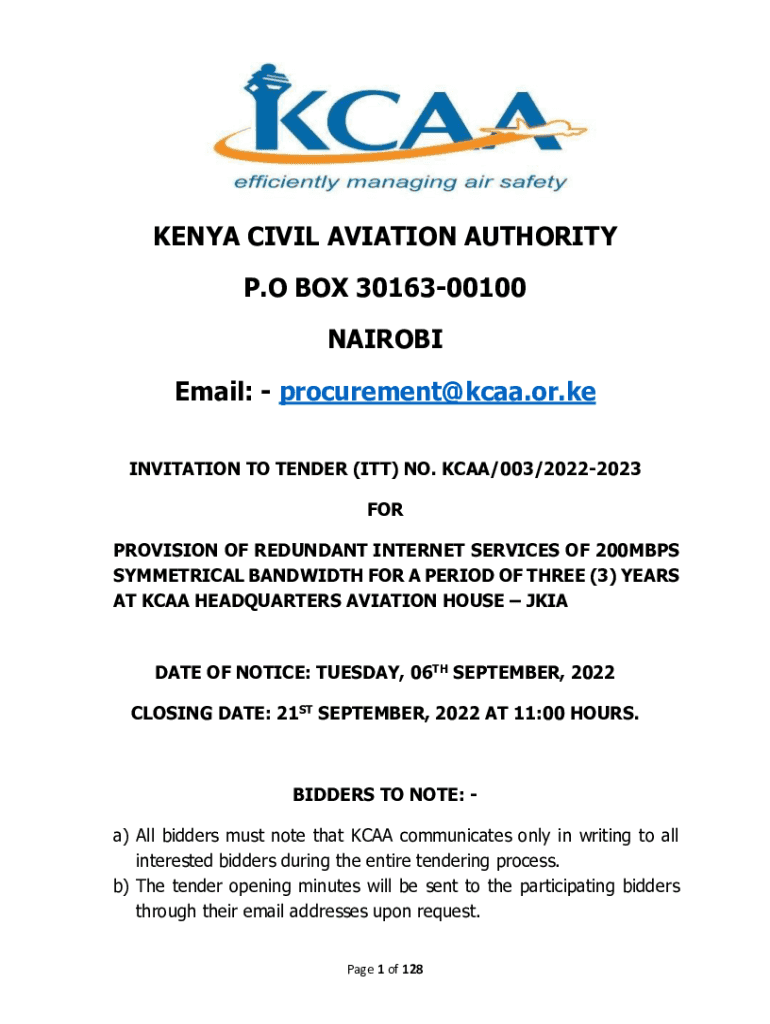 KCAA
efficiently managing air safety

KENYA CIVIL AVIATION AUTHORITY

P.O BOX 30163-00100

NAIROBI

Email: - procurement@kcaa.or.ke

INVITATION TO TENDER (ITT) NO. KCAA/003/2022-2023

FOR

PROVISION OF REDUNDANT INTERNET SERVICES OF 200MBPS SYMMETRICAL BANDWIDTH FOR A PERIOD OF THREE (3) YEARS AT KCAA HEADQUARTERS AVIATION HOUSE – JKIA

DATE OF NOTICE: TUESDAY, 06$^{TH}$ SEPTEMBER, 2022

CLOSING DATE: 21$^{ST}$ SEPTEMBER, 2022 AT 11:00 HOURS.

BIDDERS TO NOTE: -

a) All bidders must note that KCAA communicates only in writing to all interested bidders during the entire tendering process.
b) The tender opening minutes will be sent to the participating bidders through their email addresses upon request.

Page 1 of 128